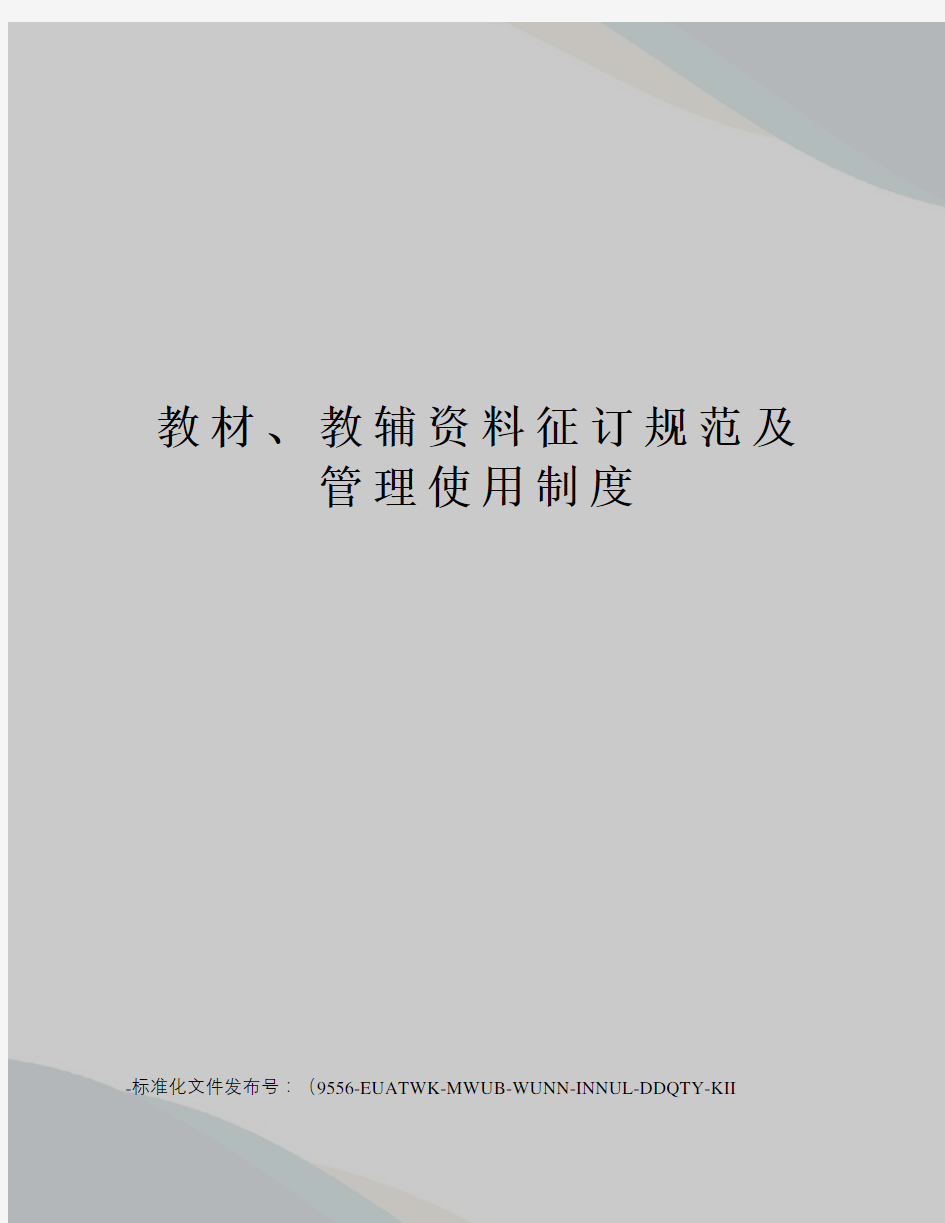 教材、教辅资料征订规范及管理使用制度

-标准化文件发布号：（9556-EUATWK-MWUB-WUNN-INNUL-DDQTY-KII